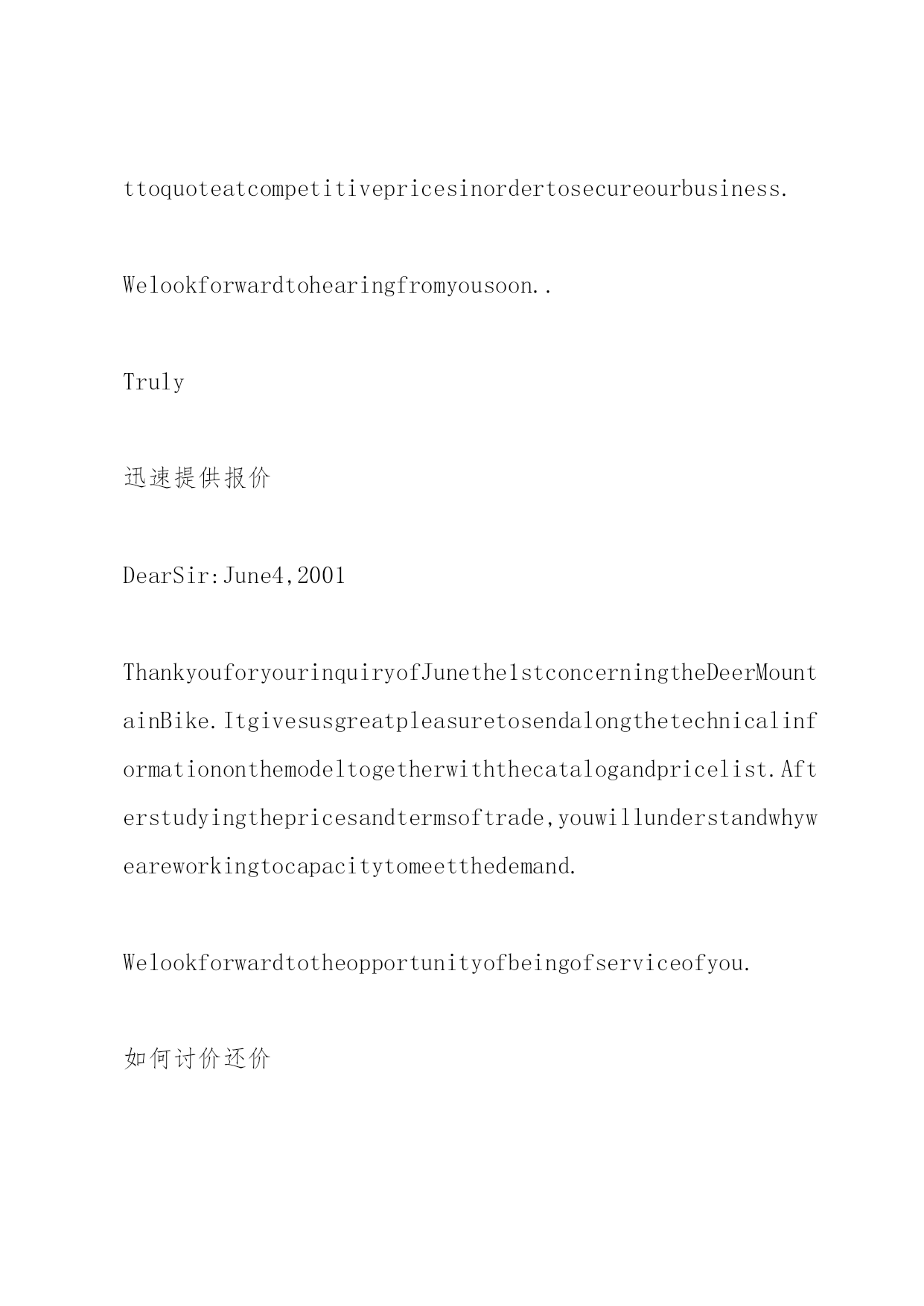 ttoquoteatcompetitivepricesinordertosecureourbusiness.

Welookforwardtohearingfromyousoon..

Truly

迅速提供报价

DearSir:June4,2001

ThankyouforyourinquiryofJunethe1stconcerningtheDeerMountainBike.Itgivesusgreatpleasuretosendalongthetechnicalinformationonthemodeltogetherwiththecatalogandpricelist.Afterstudyingthepricesandtermsoftrade,youwillunderstandwhyweareworkingtocapacitytomeetthedemand.

Welookforwardtotheopportunityofbeingofserviceofyou.

如何讨价还价